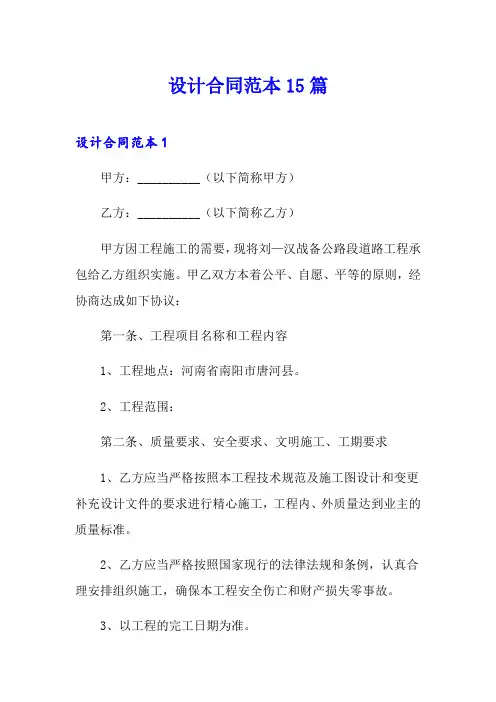 设计合同范本15篇

设计合同范本1

甲方：__________（以下简称甲方）

乙方：__________（以下简称乙方）

甲方因工程施工的需要，现将刘—汉战备公路段道路工程承包给乙方组织实施。甲乙双方本着公平、自愿、平等的原则，经协商达成如下协议：

第一条、工程项目名称和工程内容

1、工程地点：河南省南阳市唐河县。

2、工程范围：

第二条、质量要求、安全要求、文明施工、工期要求

1、乙方应当严格按照本工程技术规范及施工图设计和变更补充设计文件的要求进行精心施工，工程内、外质量达到业主的质量标准。

2、乙方应当严格按照国家现行的法律法规和条例，认真合理安排组织施工，确保本工程安全伤亡和财产损失零事故。

3、以工程的完工日期为准。